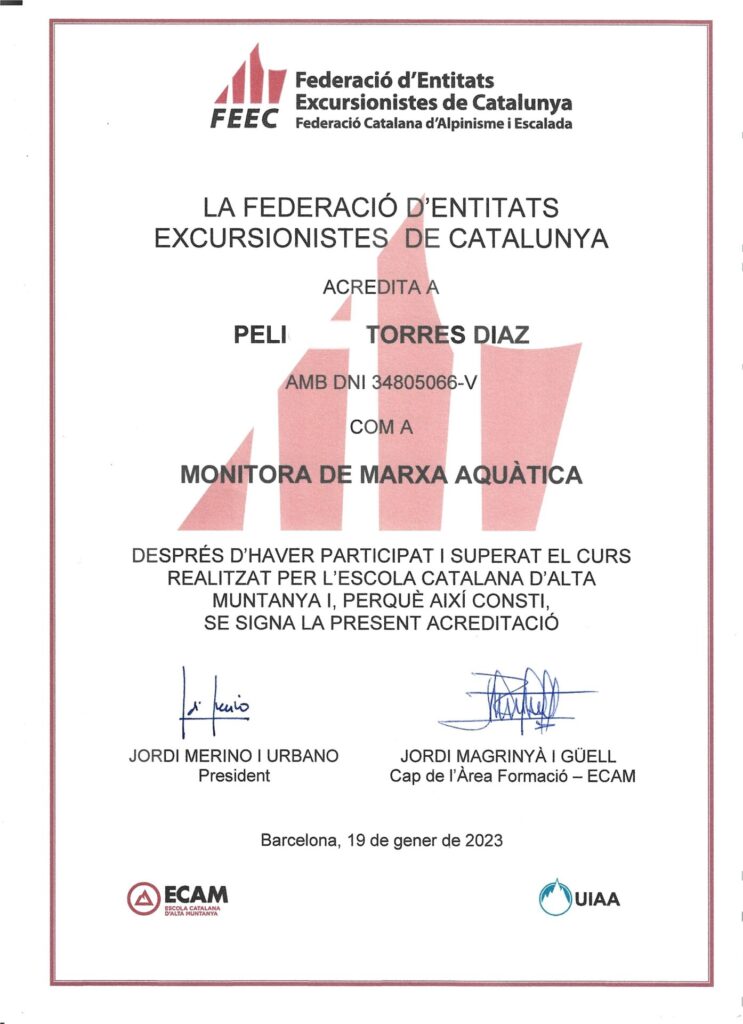 FEEC Federació d'Entitats Excursionistes de Catalunya
Federació Catalana d'Alpinisme i Escalada

LA FEDERACIÓ D'ENTITATS EXCURSIONISTES DE CATALUNYA

ACREDITA A

PELI TORRES DIAZ

AMB DNI 34805066-V

COM A

MONITORA DE MARXA AQUÀTICA

DESPRÉS D'HAVER PARTICIPAT I SUPERAT EL CURS REALITZAT PER L'ESCOLA CATALANA D'ALTA MUNTANYA I, PERQUÈ AIXÍ CONSTI, SE SIGNA LA PRESENT ACREDITACIÓ

JORDI MERINO I URBANO
President

JORDI MAGRINYÀ I GÜELL
Cap de l'Àrea Formació – ECAM

Barcelona, 19 de gener de 2023

ECAM
ESCOLA CATALANA D'ALTA MUNTANYA

UIAA